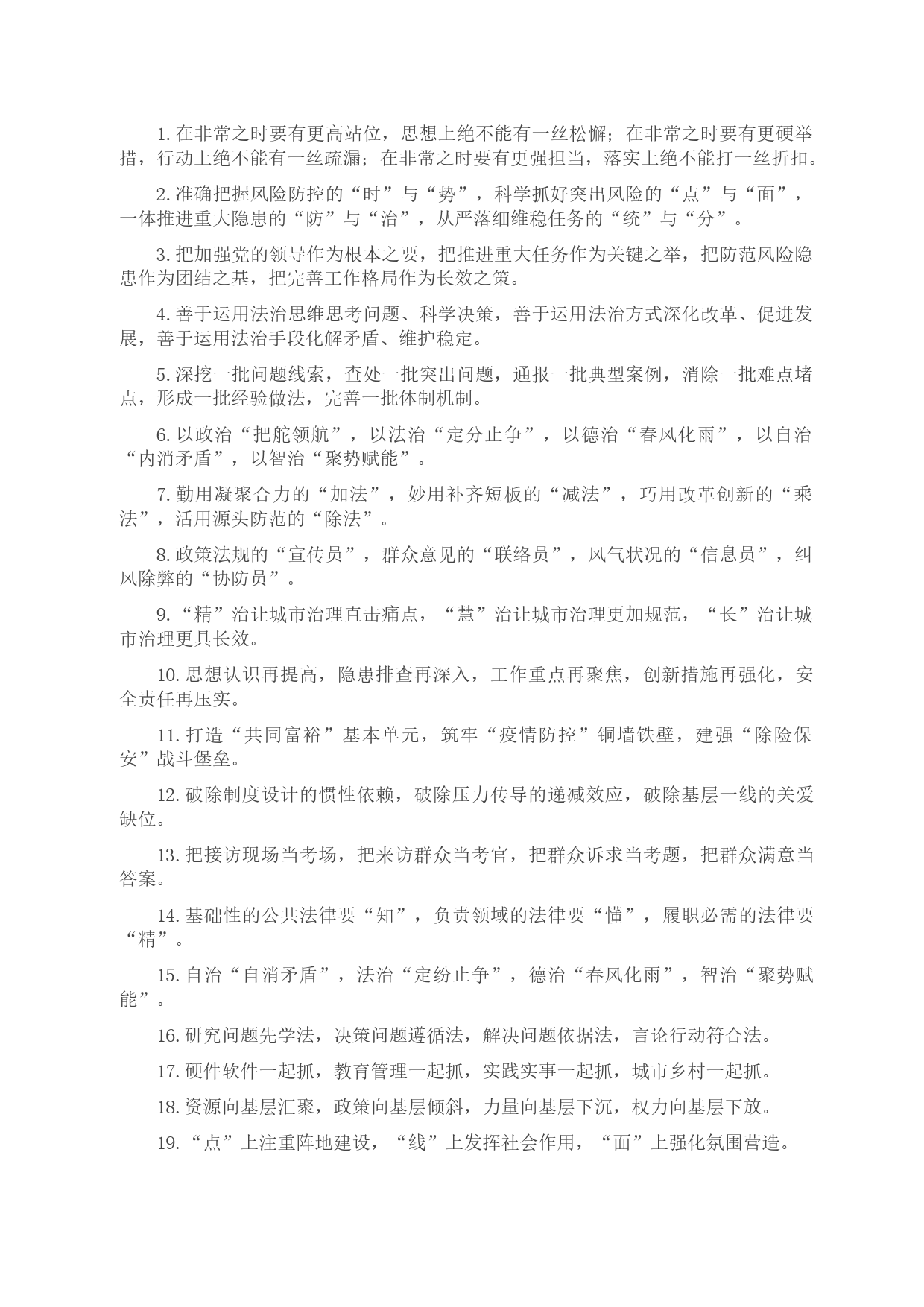 1. 在非常之时要有更高站位，思想上绝不能有一丝松懈；在非常之时要有更硬举措，行动上绝不能有一丝疏漏；在非常之时要有更强担当，落实上绝不能打一丝折扣。

2. 准确把握风险防控的“时”与“势”，科学抓好突出风险的“点”与“面”，一体推进重大隐患的“防”与“治”，从严落细维稳任务的“统”与“分”。

3. 把加强党的领导作为根本之要，把推进重大任务作为关键之举，把防范风险隐患作为团结之基，把完善工作格局作为长效之策。

4. 善于运用法治思维思考问题、科学决策，善于运用法治方式深化改革、促进发展，善于运用法治手段化解矛盾、维护稳定。

5. 深挖一批问题线索，查处一批突出问题，通报一批典型案例，消除一批难点堵点，形成一批经验做法，完善一批体制机制。

6. 以政治“把舵领航”，以法治“定分止争”，以德治“春风化雨”，以自治“内消矛盾”，以智治“聚势赋能”。

7. 勤用凝聚合力的“加法”，妙用补齐短板的“减法”，巧用改革创新的“乘法”，活用源头防范的“除法”。

8. 政策法规的“宣传员”，群众意见的“联络员”，风气状况的“信息员”，纠风除弊的“协防员”。

9. “精”治让城市治理直击痛点，“慧”治让城市治理更加规范，“长”治让城市治理更具长效。

10. 思想认识再提高，隐患排查再深入，工作重点再聚焦，创新措施再强化，安全责任再压实。

11. 打造“共同富裕”基本单元，筑牢“疫情防控”铜墙铁壁，建强“除险保安”战斗堡垒。

12. 破除制度设计的惯性依赖，破除压力传导的递减效应，破除基层一线的关爱缺位。

13. 把接访现场当考场，把来访群众当考官，把群众诉求当考题，把群众满意当答案。

14. 基础性的公共法律要“知”，负责领域的法律要“懂”，履职必需的法律要“精”。

15. 自治“自消矛盾”，法治“定纷止争”，德治“春风化雨”，智治“聚势赋能”。

16. 研究问题先学法，决策问题遵循法，解决问题依据法，言论行动符合法。

17. 硬件软件一起抓，教育管理一起抓，实践实事一起抓，城市乡村一起抓。

18. 资源向基层汇聚，政策向基层倾斜，力量向基层下沉，权力向基层下放。

19. “点”上注重阵地建设，“线”上发挥社会作用，“面”上强化氛围营造。